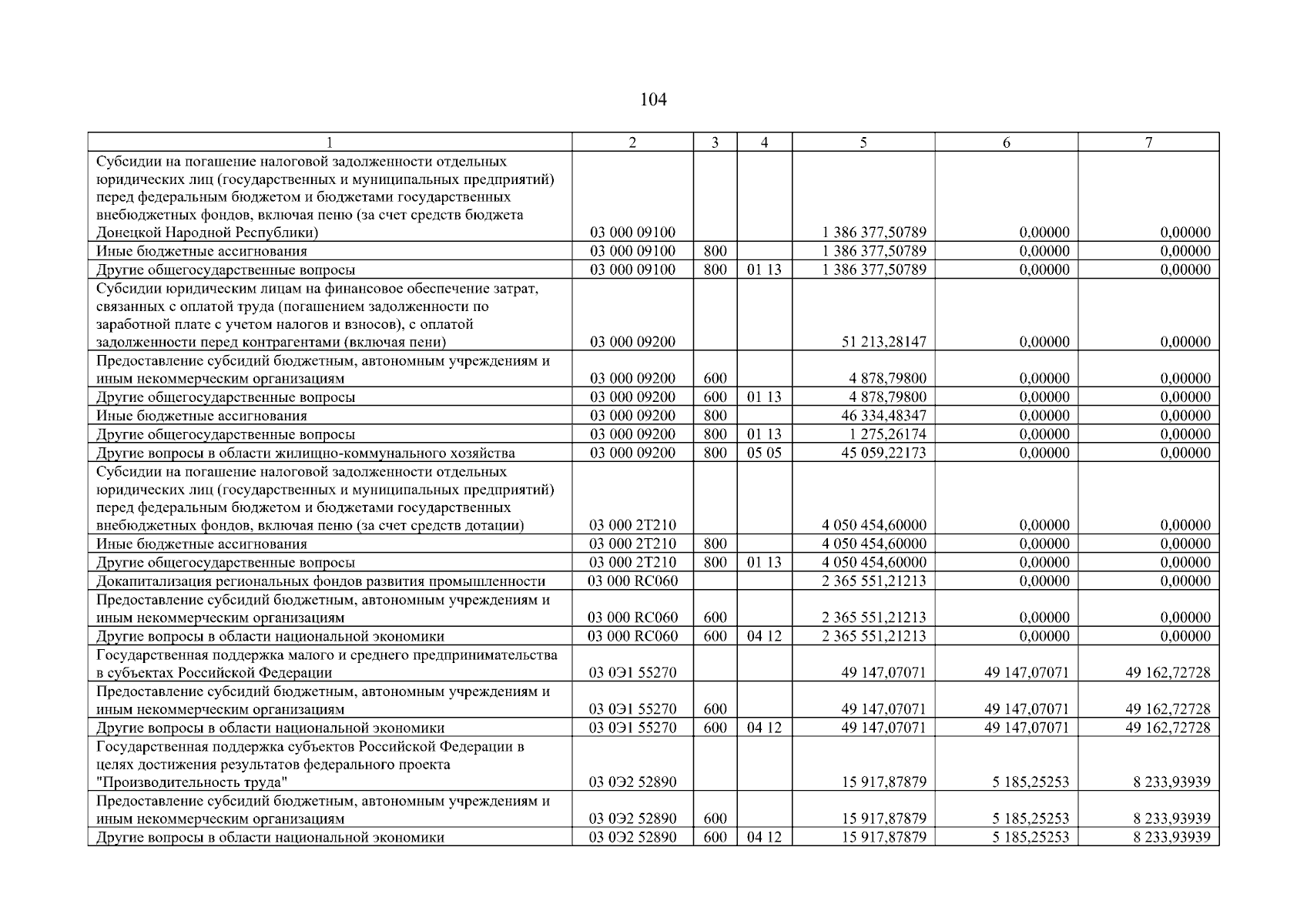 104

| 1 | 2 | 3 | 4 | 5 | 6 | 7 |
|---|---|---|---|---|---|---|
| Субсидии на погашение налоговой задолженности отдельных юридических лиц (государственных и муниципальных предприятий) перед федеральным бюджетом и бюджетами государственных внебюджетных фондов, включая пеню (за счет средств бюджета Донецкой Народной Республики) | 03 000 09100 | | | 1 386 377,50789 | 0,00000 | 0,00000 |
| Иные бюджетные ассигнования | 03 000 09100 | 800 | | 1 386 377,50789 | 0,00000 | 0,00000 |
| Другие общегосударственные вопросы | 03 000 09100 | 800 | 01 13 | 1 386 377,50789 | 0,00000 | 0,00000 |
| Субсидии юридическим лицам на финансовое обеспечение затрат, связанных с оплатой труда (погашением задолженности по заработной плате с учетом налогов и взносов), с оплатой задолженности перед контрагентами (включая пени) | 03 000 09200 | | | 51 213,28147 | 0,00000 | 0,00000 |
| Предоставление субсидий бюджетным, автономным учреждениям и иным некоммерческим организациям | 03 000 09200 | 600 | | 4 878,79800 | 0,00000 | 0,00000 |
| Другие общегосударственные вопросы | 03 000 09200 | 600 | 01 13 | 4 878,79800 | 0,00000 | 0,00000 |
| Иные бюджетные ассигнования | 03 000 09200 | 800 | | 46 334,48347 | 0,00000 | 0,00000 |
| Другие общегосударственные вопросы | 03 000 09200 | 800 | 01 13 | 1 275,26174 | 0,00000 | 0,00000 |
| Другие вопросы в области жилищно-коммунального хозяйства | 03 000 09200 | 800 | 05 05 | 45 059,22173 | 0,00000 | 0,00000 |
| Субсидии на погашение налоговой задолженности отдельных юридических лиц (государственных и муниципальных предприятий) перед федеральным бюджетом и бюджетами государственных внебюджетных фондов, включая пеню (за счет средств дотации) | 03 000 2Т210 | | | 4 050 454,60000 | 0,00000 | 0,00000 |
| Иные бюджетные ассигнования | 03 000 2Т210 | 800 | | 4 050 454,60000 | 0,00000 | 0,00000 |
| Другие общегосударственные вопросы | 03 000 2Т210 | 800 | 01 13 | 4 050 454,60000 | 0,00000 | 0,00000 |
| Докапитализация региональных фондов развития промышленности | 03 000 RC060 | | | 2 365 551,21213 | 0,00000 | 0,00000 |
| Предоставление субсидий бюджетным, автономным учреждениям и иным некоммерческим организациям | 03 000 RC060 | 600 | | 2 365 551,21213 | 0,00000 | 0,00000 |
| Другие вопросы в области национальной экономики | 03 000 RC060 | 600 | 04 12 | 2 365 551,21213 | 0,00000 | 0,00000 |
| Государственная поддержка малого и среднего предпринимательства в субъектах Российской Федерации | 03 0Э1 55270 | | | 49 147,07071 | 49 147,07071 | 49 162,72728 |
| Предоставление субсидий бюджетным, автономным учреждениям и иным некоммерческим организациям | 03 0Э1 55270 | 600 | | 49 147,07071 | 49 147,07071 | 49 162,72728 |
| Другие вопросы в области национальной экономики | 03 0Э1 55270 | 600 | 04 12 | 49 147,07071 | 49 147,07071 | 49 162,72728 |
| Государственная поддержка субъектов Российской Федерации в целях достижения результатов федерального проекта "Производительность труда" | 03 0Э2 52890 | | | 15 917,87879 | 5 185,25253 | 8 233,93939 |
| Предоставление субсидий бюджетным, автономным учреждениям и иным некоммерческим организациям | 03 0Э2 52890 | 600 | | 15 917,87879 | 5 185,25253 | 8 233,93939 |
| Другие вопросы в области национальной экономики | 03 0Э2 52890 | 600 | 04 12 | 15 917,87879 | 5 185,25253 | 8 233,93939 |